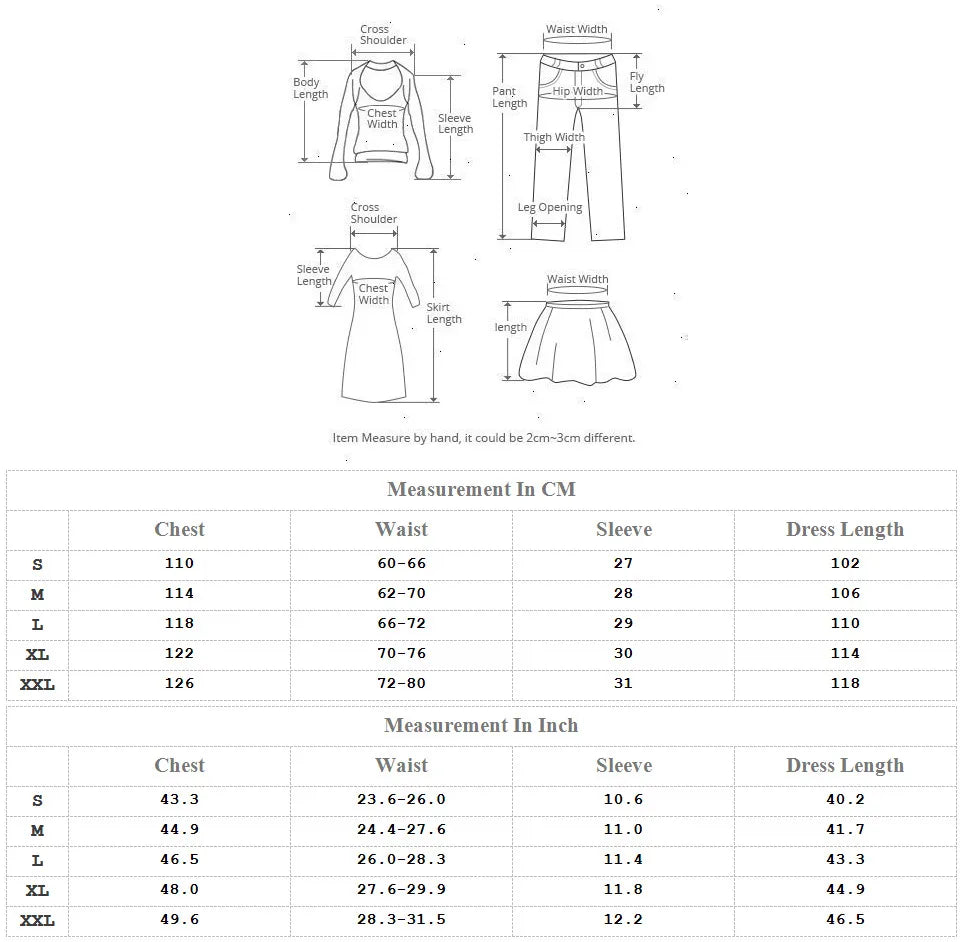 Cross Shoulder
Body Length
Chest Width
Sleeve Length

Waist Width
Fly Length
Pant Length
Hip Width
Thigh Width
Leg Opening

Cross Shoulder
Sleeve Length
Chest Width
Skirt Length

Waist Width
length

Item Measure by hand, it could be 2cm~3cm different.

Measurement In CM

| | Chest | Waist | Sleeve | Dress Length |
|---|---|---|---|---|
| S | 110 | 60-66 | 27 | 102 |
| M | 114 | 62-70 | 28 | 106 |
| L | 118 | 66-72 | 29 | 110 |
| XL | 122 | 70-76 | 30 | 114 |
| XXL | 126 | 72-80 | 31 | 118 |

Measurement In Inch

| | Chest | Waist | Sleeve | Dress Length |
|---|---|---|---|---|
| S | 43.3 | 23.6-26.0 | 10.6 | 40.2 |
| M | 44.9 | 24.4-27.6 | 11.0 | 41.7 |
| L | 46.5 | 26.0-28.3 | 11.4 | 43.3 |
| XL | 48.0 | 27.6-29.9 | 11.8 | 44.9 |
| XXL | 49.6 | 28.3-31.5 | 12.2 | 46.5 |